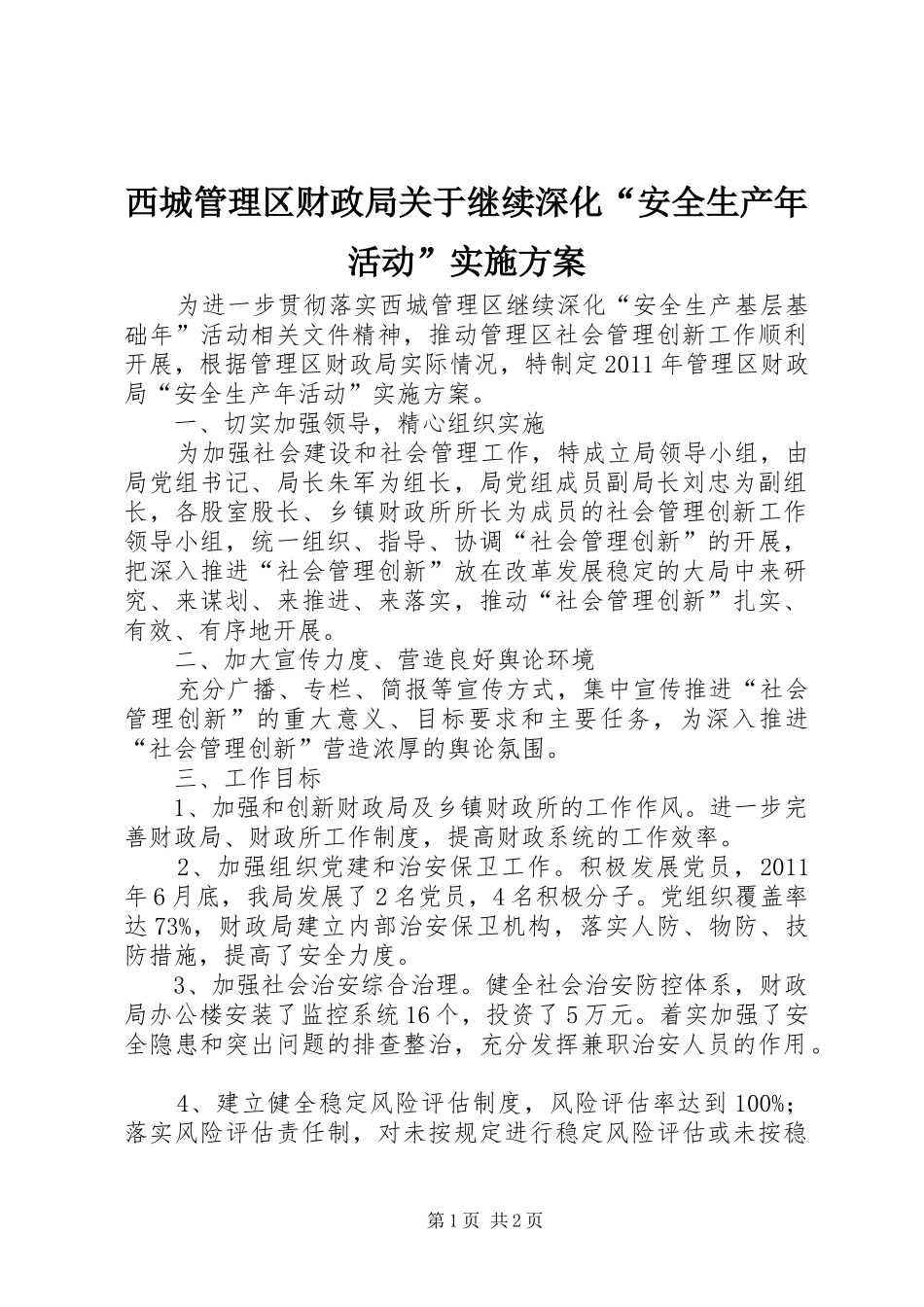 西城管理区财政局关于继续深化“安全生产年活动”实施方案

为进一步贯彻落实西城管理区继续深化“安全生产基层基础年”活动相关文件精神，推动管理区社会管理创新工作顺利开展，根据管理区财政局实际情况，特制定2011年管理区财政局“安全生产年活动”实施方案。

一、切实加强领导，精心组织实施

为加强社会建设和社会管理工作，特成立局领导小组，由局党组书记、局长朱军为组长，局党组成员副局长刘忠为副组长，各股室股长、乡镇财政所所长为成员的社会管理创新工作领导小组，统一组织、指导、协调“社会管理创新”的开展，把深入推进“社会管理创新”放在改革发展稳定的大局中来研究、来谋划、来推进、来落实，推动“社会管理创新”扎实、有效、有序地开展。

二、加大宣传力度、营造良好舆论环境

充分广播、专栏、简报等宣传方式，集中宣传推进“社会管理创新”的重大意义、目标要求和主要任务，为深入推进“社会管理创新”营造浓厚的舆论氛围。

三、工作目标

1、加强和创新财政局及乡镇财政所的工作作风。进一步完善财政局、财政所工作制度，提高财政系统的工作效率。

2、加强组织党建和治安保卫工作。积极发展党员，2011年6月底，我局发展了2名党员，4名积极分子。党组织覆盖率达73%，财政局建立内部治安保卫机构，落实人防、物防、技防措施，提高了安全力度。

3、加强社会治安综合治理。健全社会治安防控体系，财政局办公楼安装了监控系统16个，投资了5万元。着实加强了安全隐患和突出问题的排查整治，充分发挥兼职治安人员的作用。

4、建立健全稳定风险评估制度，风险评估率达到100%；落实风险评估责任制，对未按规定进行稳定风险评估或未按稳

第1页 共2页